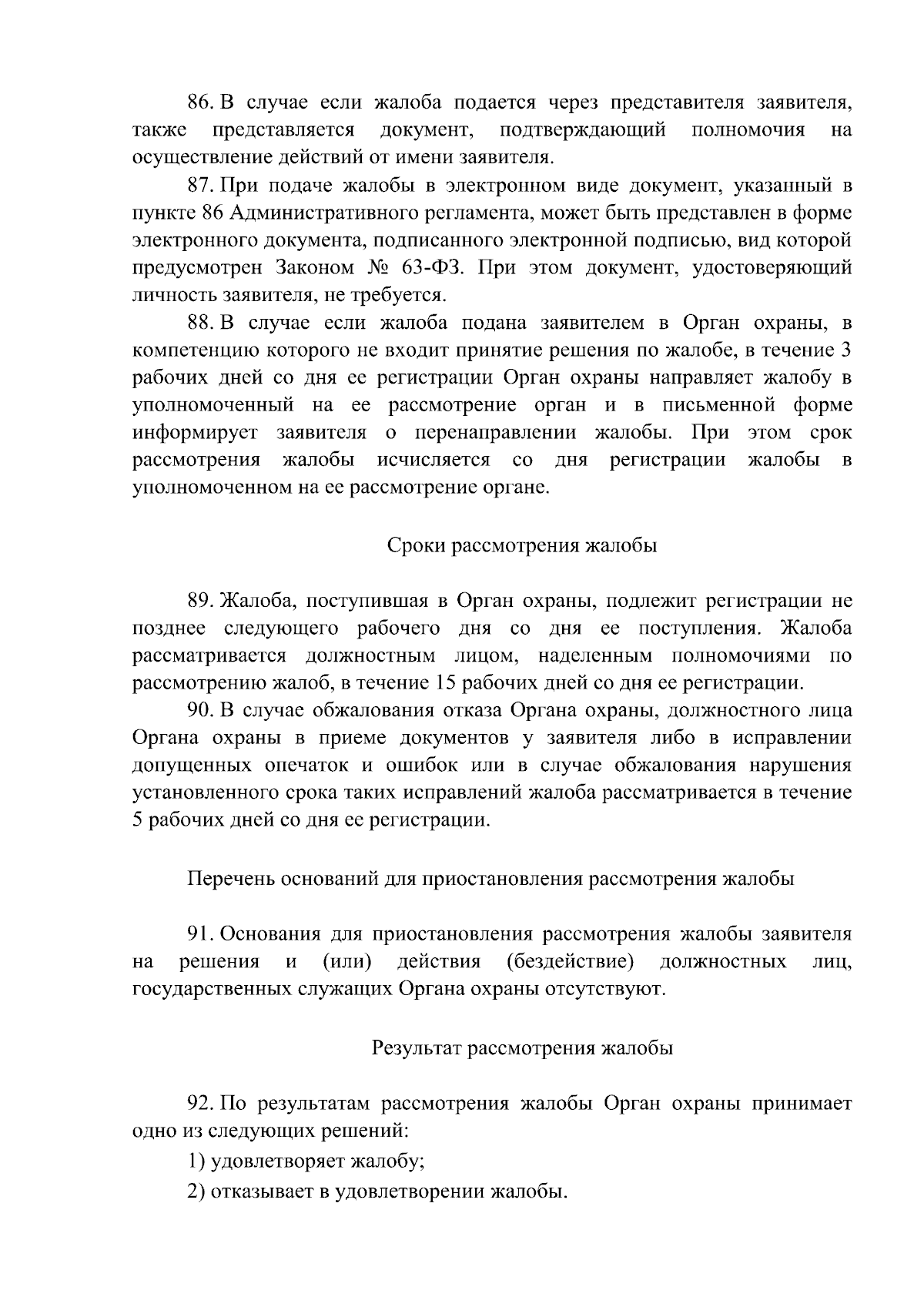 86. В случае если жалоба подается через представителя заявителя, также представляется документ, подтверждающий полномочия на осуществление действий от имени заявителя.

87. При подаче жалобы в электронном виде документ, указанный в пункте 86 Административного регламента, может быть представлен в форме электронного документа, подписанного электронной подписью, вид которой предусмотрен Законом № 63-ФЗ. При этом документ, удостоверяющий личность заявителя, не требуется.

88. В случае если жалоба подана заявителем в Орган охраны, в компетенцию которого не входит принятие решения по жалобе, в течение 3 рабочих дней со дня ее регистрации Орган охраны направляет жалобу в уполномоченный на ее рассмотрение орган и в письменной форме информирует заявителя о перенаправлении жалобы. При этом срок рассмотрения жалобы исчисляется со дня регистрации жалобы в уполномоченном на ее рассмотрение органе.

Сроки рассмотрения жалобы

89. Жалоба, поступившая в Орган охраны, подлежит регистрации не позднее следующего рабочего дня со дня ее поступления. Жалоба рассматривается должностным лицом, наделенным полномочиями по рассмотрению жалоб, в течение 15 рабочих дней со дня ее регистрации.

90. В случае обжалования отказа Органа охраны, должностного лица Органа охраны в приеме документов у заявителя либо в исправлении допущенных опечаток и ошибок или в случае обжалования нарушения установленного срока таких исправлений жалоба рассматривается в течение 5 рабочих дней со дня ее регистрации.

Перечень оснований для приостановления рассмотрения жалобы

91. Основания для приостановления рассмотрения жалобы заявителя на решения и (или) действия (бездействие) должностных лиц, государственных служащих Органа охраны отсутствуют.

Результат рассмотрения жалобы

92. По результатам рассмотрения жалобы Орган охраны принимает одно из следующих решений:

1) удовлетворяет жалобу;

2) отказывает в удовлетворении жалобы.